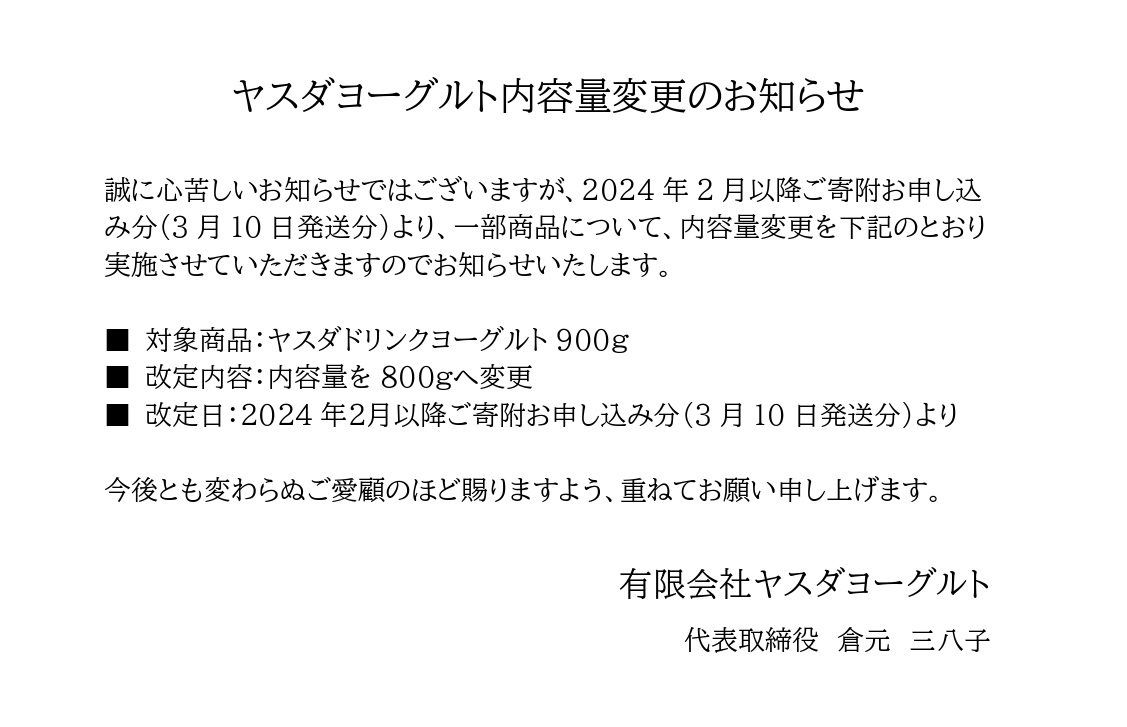 ヤスダヨーグルト内容量変更のお知らせ

誠に心苦しいお知らせではございますが、2024 年 2 月以降ご寄附お申し込み分（3 月 10 日発送分）より、一部商品について、内容量変更を下記のとおり実施させていただきますのでお知らせいたします。

■ 対象商品：ヤスダドリンクヨーグルト 900g
■ 改定内容：内容量を 800gへ変更
■ 改定日：2024 年2月以降ご寄附お申し込み分（3 月 10 日発送分）より

今後とも変わらぬご愛顧のほど賜りますよう、重ねてお願い申し上げます。

有限会社ヤスダヨーグルト
代表取締役　倉元　三八子